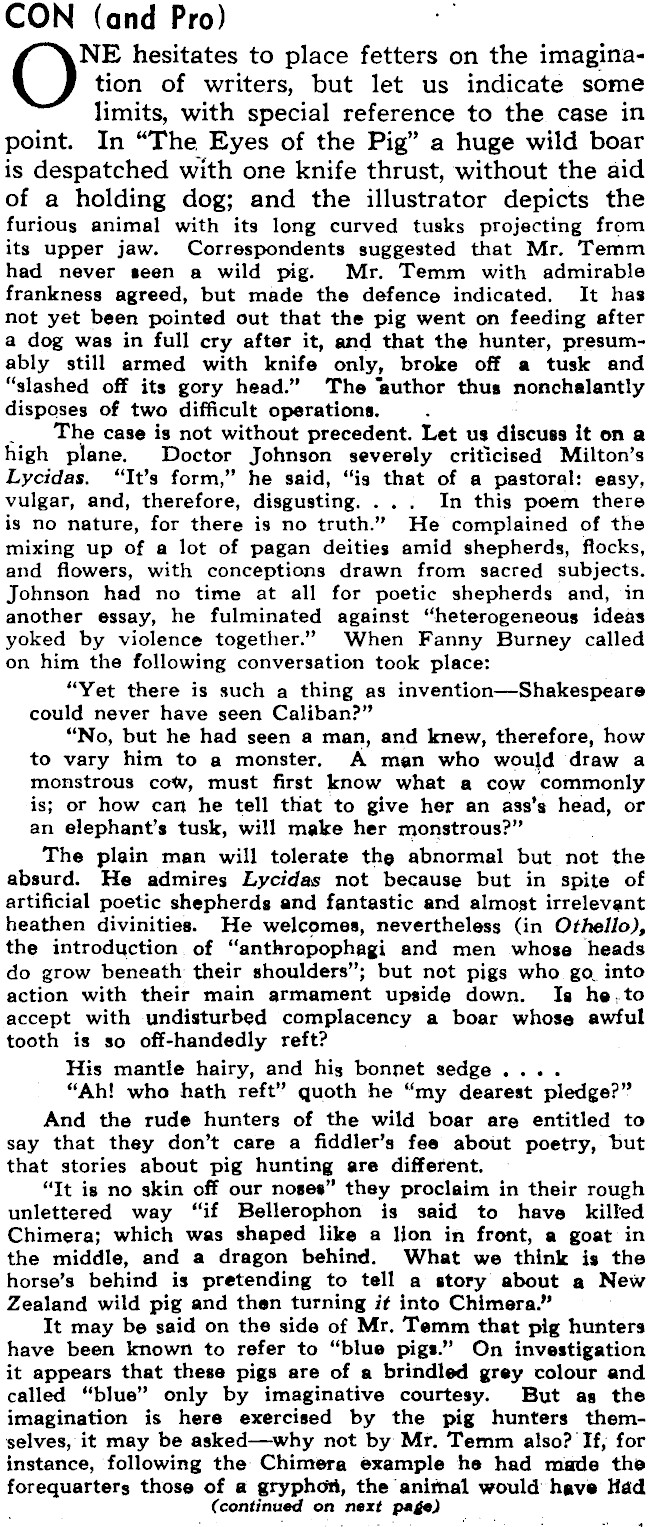 CON (and Pro)

ONE hesitates to place fetters on the imagination of writers, but let us indicate some limits, with special reference to the case in point. In "The Eyes of the Pig" a huge wild boar is despatched with one knife thrust, without the aid of a holding dog; and the illustrator depicts the furious animal with its long curved tusks projecting from its upper jaw. Correspondents suggested that Mr. Temm had never seen a wild pig. Mr. Temm with admirable frankness agreed, but made the defence indicated. It has not yet been pointed out that the pig went on feeding after a dog was in full cry after it, and that the hunter, presumably still armed with knife only, broke off a tusk and "slashed off its gory head." The author thus nonchalantly disposes of two difficult operations.

The case is not without precedent. Let us discuss it on a high plane. Doctor Johnson severely criticised Milton's Lycidas. "It's form," he said, "is that of a pastoral: easy, vulgar, and, therefore, disgusting. . . . In this poem there is no nature, for there is no truth." He complained of the mixing up of a lot of pagan deities amid shepherds, flocks, and flowers, with conceptions drawn from sacred subjects. Johnson had no time at all for poetic shepherds and, in another essay, he fulminated against "heterogeneous ideas yoked by violence together." When Fanny Burney called on him the following conversation took place:

"Yet there is such a thing as invention—Shakespeare could never have seen Caliban?"

"No, but he had seen a man, and knew, therefore, how to vary him to a monster. A man who would draw a monstrous cow, must first know what a cow commonly is; or how can he tell that to give her an ass's head, or an elephant's tusk, will make her monstrous?"

The plain man will tolerate the abnormal but not the absurd. He admires Lycidas not because but in spite of artificial poetic shepherds and fantastic and almost irrelevant heathen divinities. He welcomes, nevertheless (in Othello), the introduction of "anthropophagi and men whose heads do grow beneath their shoulders"; but not pigs who go into action with their main armament upside down. Is he to accept with undisturbed complacency a boar whose awful tooth is so off-handedly reft?

His mantle hairy, and his bonnet sedge . . . .
"Ah! who hath reft" quoth he "my dearest pledge?"

And the rude hunters of the wild boar are entitled to say that they don't care a fiddler's fee about poetry, but that stories about pig hunting are different.

"It is no skin off our noses" they proclaim in their rough unlettered way "if Bellerophon is said to have killed Chimera; which was shaped like a lion in front, a goat in the middle, and a dragon behind. What we think is the horse's behind is pretending to tell a story about a New Zealand wild pig and then turning it into Chimera."

It may be said on the side of Mr. Temm that pig hunters have been known to refer to "blue pigs." On investigation it appears that these pigs are of a brindled grey colour and called "blue" only by imaginative courtesy. But as the imagination is here exercised by the pig hunters themselves, it may be asked—why not by Mr. Temm also? If, for instance, following the Chimera example he had made the forequarters those of a gryphon, the animal would have had

(continued on next page)